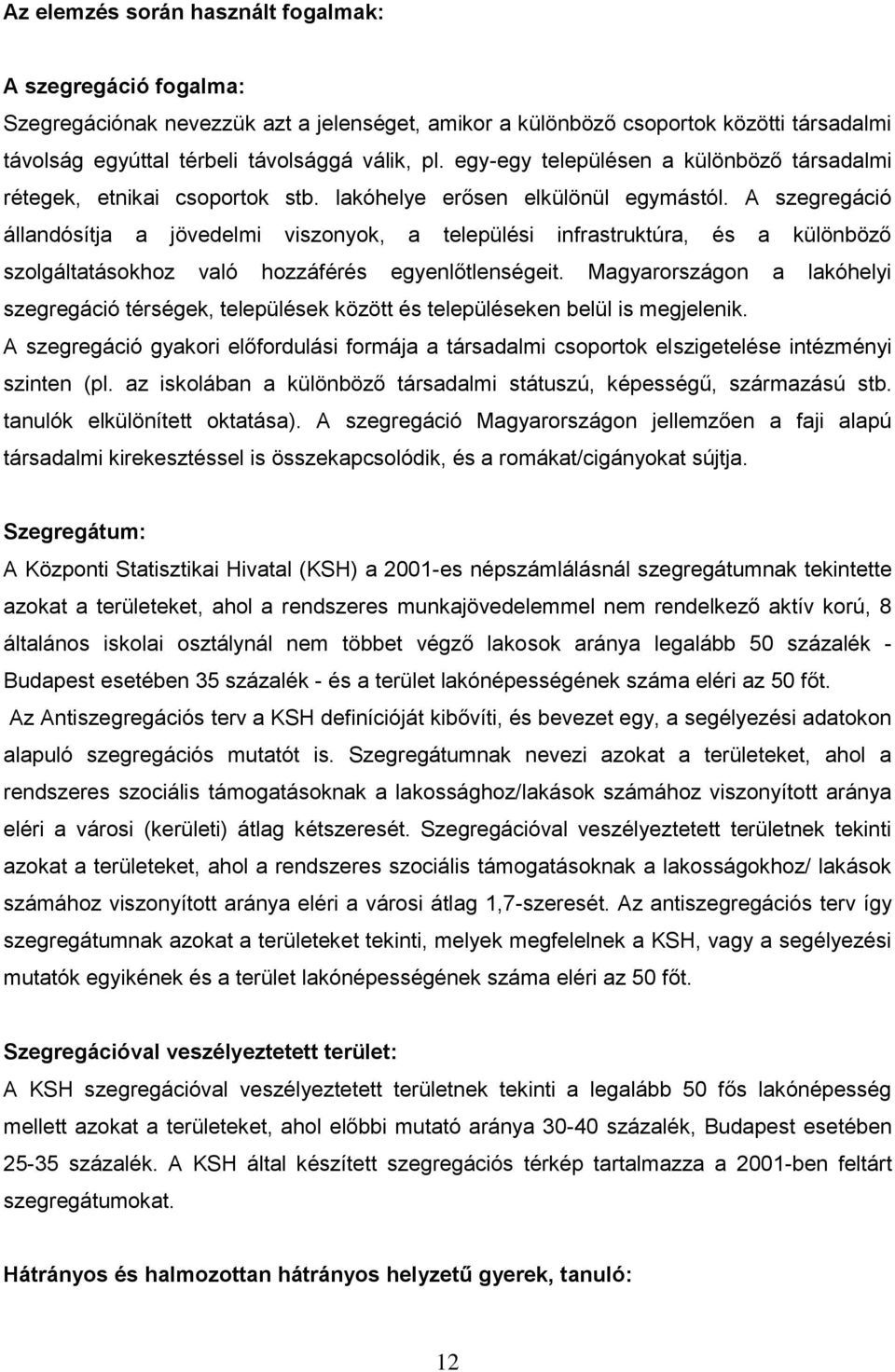 Az elemzés során használt fogalmak:

A szegregáció fogalma:
Szegregációnak nevezzük azt a jelenséget, amikor a különböző csoportok közötti társadalmi távolság egyúttal térbeli távolsággá válik, pl. egy-egy településen a különböző társadalmi rétegek, etnikai csoportok stb. lakóhelye erősen elkülönül egymástól. A szegregáció állandósítja a jövedelmi viszonyok, a települési infrastruktúra, és a különböző szolgáltatásokhoz való hozzáférés egyenlőtlenségeit. Magyarországon a lakóhelyi szegregáció térségek, települések között és településeken belül is megjelenik.
A szegregáció gyakori előfordulási formája a társadalmi csoportok elszigetelése intézményi szinten (pl. az iskolában a különböző társadalmi státuszú, képességű, származású stb. tanulók elkülönített oktatása). A szegregáció Magyarországon jellemzően a faji alapú társadalmi kirekesztéssel is összekapcsolódik, és a romákat/cigányokat sújtja.

Szegregátum:
A Központi Statisztikai Hivatal (KSH) a 2001-es népszámlálásnál szegregátumnak tekintette azokat a területeket, ahol a rendszeres munkajövedelemmel nem rendelkező aktív korú, 8 általános iskolai osztálynál nem többet végző lakosok aránya legalább 50 százalék - Budapest esetében 35 százalék - és a terület lakónépességének száma eléri az 50 főt.
Az Antiszegregációs terv a KSH definícióját kibővíti, és bevezet egy, a segélyezési adatokon alapuló szegregációs mutatót is. Szegregátumnak nevezi azokat a területeket, ahol a rendszeres szociális támogatásoknak a lakossághoz/lakások számához viszonyított aránya eléri a városi (kerületi) átlag kétszeresét. Szegregációval veszélyeztetett területnek tekinti azokat a területeket, ahol a rendszeres szociális támogatásoknak a lakosságokhoz/ lakások számához viszonyított aránya eléri a városi átlag 1,7-szeresét. Az antiszegregációs terv így szegregátumnak azokat a területeket tekinti, melyek megfelelnek a KSH, vagy a segélyezési mutatók egyikének és a terület lakónépességének száma eléri az 50 főt.

Szegregációval veszélyeztetett terület:
A KSH szegregációval veszélyeztetett területnek tekinti a legalább 50 fős lakónépesség mellett azokat a területeket, ahol előbbi mutató aránya 30-40 százalék, Budapest esetében 25-35 százalék. A KSH által készített szegregációs térkép tartalmazza a 2001-ben feltárt szegregátumokat.

Hátrányos és halmozottan hátrányos helyzetű gyerek, tanuló:

12